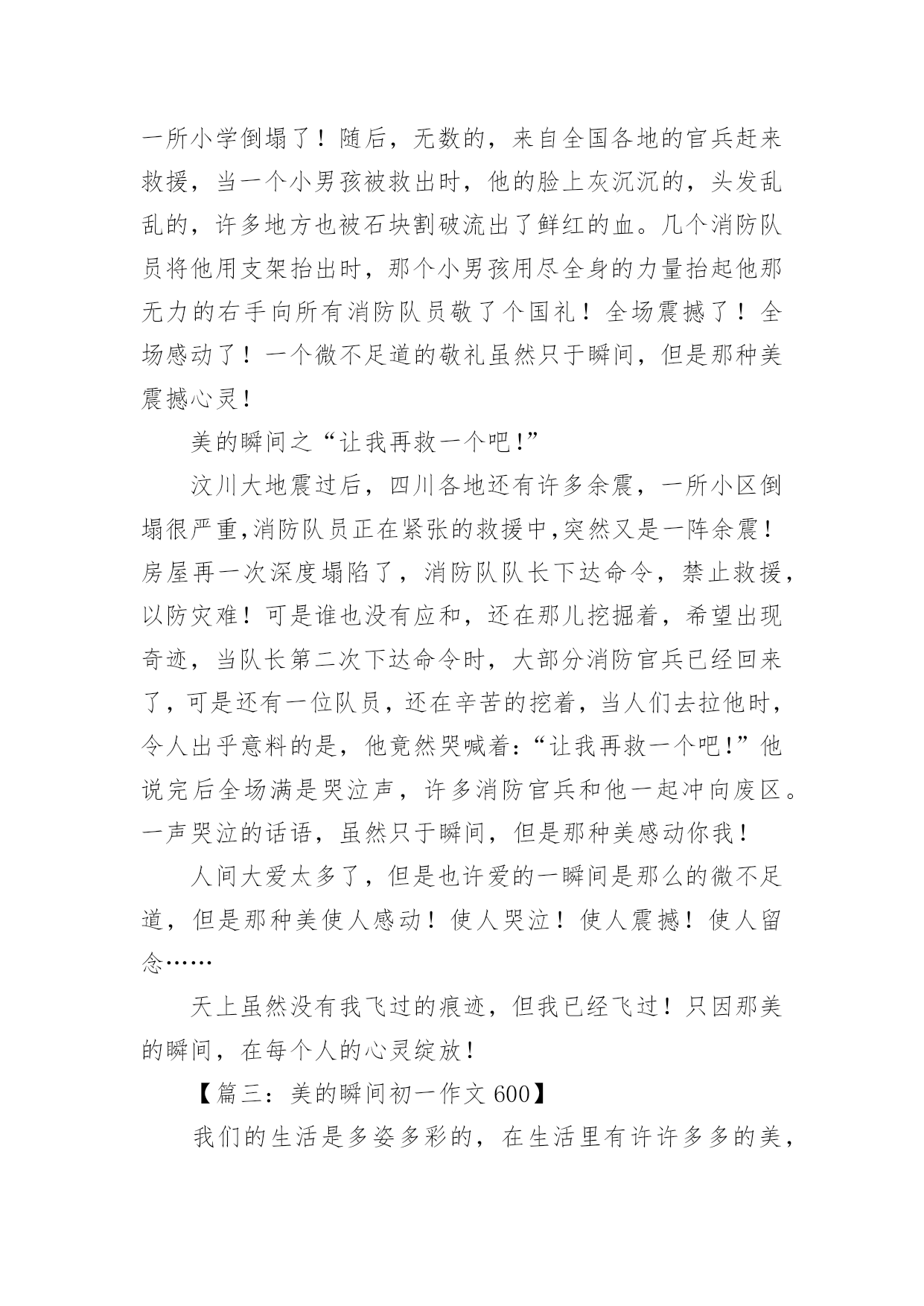 一所小学倒塌了！随后，无数的，来自全国各地的官兵赶来救援，当一个小男孩被救出时，他的脸上灰沉沉的，头发乱乱的，许多地方也被石块割破流出了鲜红的血。几个消防队员将他用支架抬出时，那个小男孩用尽全身的力量抬起他那无力的右手向所有消防队员敬了个国礼！全场震撼了！全场感动了！一个微不足道的敬礼虽然只于瞬间，但是那种美震撼心灵！

美的瞬间之“让我再救一个吧!”

汶川大地震过后，四川各地还有许多余震，一所小区倒塌很严重,消防队员正在紧张的救援中,突然又是一阵余震！房屋再一次深度塌陷了，消防队队长下达命令，禁止救援，以防灾难！可是谁也没有应和，还在那儿挖掘着，希望出现奇迹，当队长第二次下达命令时，大部分消防官兵已经回来了，可是还有一位队员，还在辛苦的挖着，当人们去拉他时，令人出乎意料的是，他竟然哭喊着:“让我再救一个吧!”他说完后全场满是哭泣声，许多消防官兵和他一起冲向废区。一声哭泣的话语，虽然只于瞬间，但是那种美感动你我！

人间大爱太多了，但是也许爱的一瞬间是那么的微不足道，但是那种美使人感动！使人哭泣！使人震撼！使人留念……

天上虽然没有我飞过的痕迹，但我已经飞过！只因那美的瞬间，在每个人的心灵绽放！

【篇三：美的瞬间初一作文 600】

我们的生活是多姿多彩的，在生活里有许许多多的美，